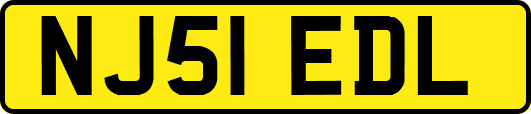 NJ51 EDL